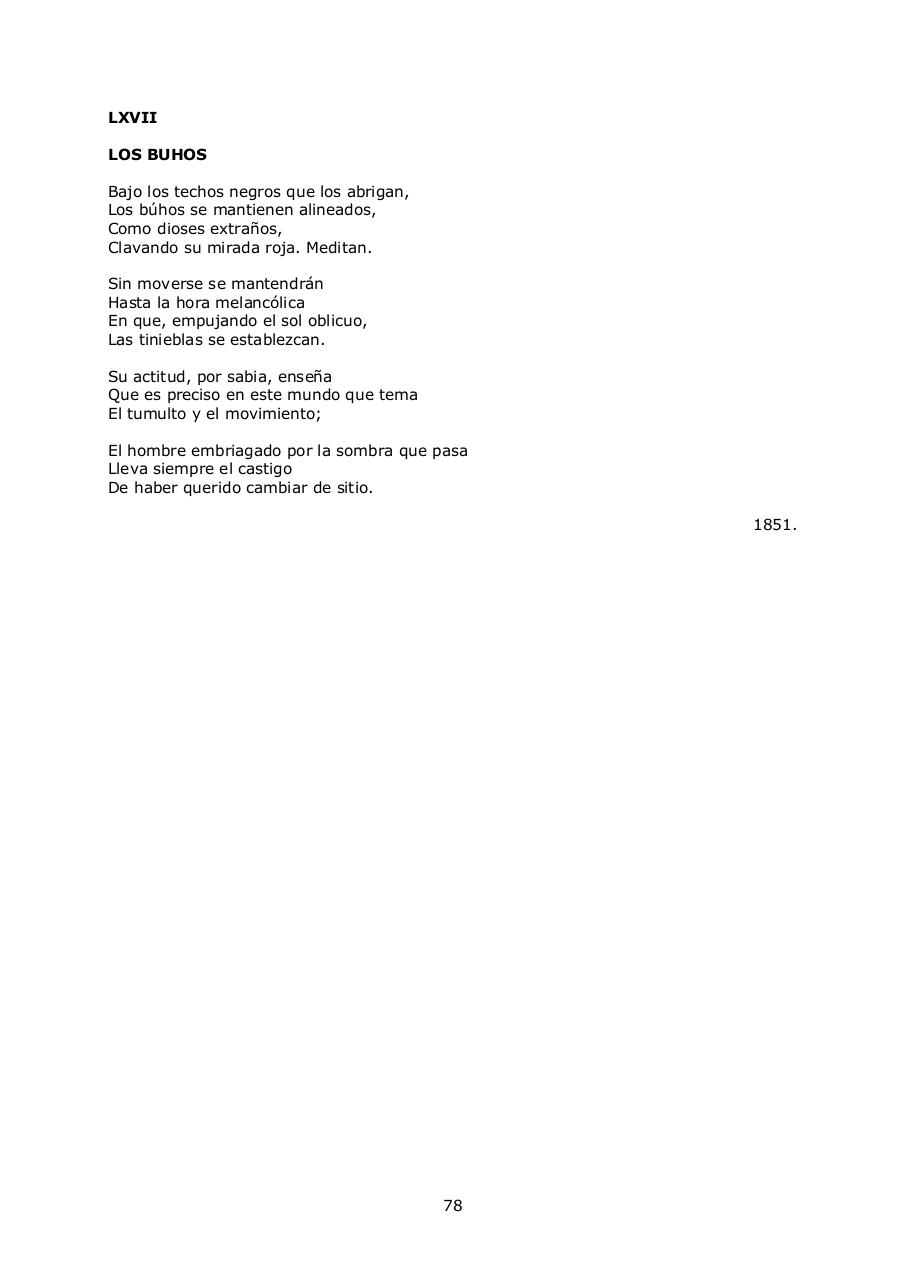 LXVII

LOS BUHOS

Bajo los techos negros que los abrigan,
Los búhos se mantienen alineados,
Como dioses extraños,
Clavando su mirada roja. Meditan.

Sin moverse se mantendrán
Hasta la hora melancólica
En que, empujando el sol oblicuo,
Las tinieblas se establezcan.

Su actitud, por sabia, enseña
Que es preciso en este mundo que tema
El tumulto y el movimiento;

El hombre embriagado por la sombra que pasa
Lleva siempre el castigo
De haber querido cambiar de sitio.

1851.

78